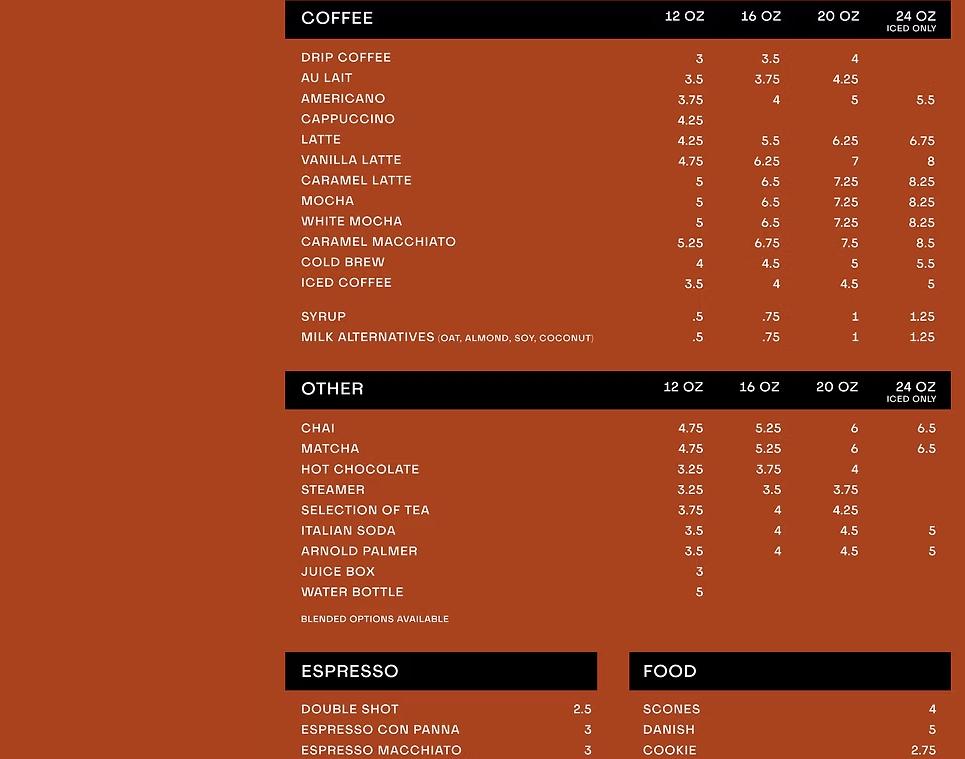 | COFFEE | 12 OZ | 16 OZ | 20 OZ | 24 OZ ICED ONLY |
|---|---|---|---|---|
| DRIP COFFEE | 3 | 3.5 | 4 | |
| AU LAIT | 3.5 | 3.75 | 4.25 | |
| AMERICANO | 3.75 | 4 | 5 | 5.5 |
| CAPPUCCINO | 4.25 | | | |
| LATTE | 4.25 | 5.5 | 6.25 | 6.75 |
| VANILLA LATTE | 4.75 | 6.25 | 7 | 8 |
| CARAMEL LATTE | 5 | 6.5 | 7.25 | 8.25 |
| MOCHA | 5 | 6.5 | 7.25 | 8.25 |
| WHITE MOCHA | 5 | 6.5 | 7.25 | 8.25 |
| CARAMEL MACCHIATO | 5.25 | 6.75 | 7.5 | 8.5 |
| COLD BREW | 4 | 4.5 | 5 | 5.5 |
| ICED COFFEE | 3.5 | 4 | 4.5 | 5 |
| SYRUP | .5 | .75 | 1 | 1.25 |
| MILK ALTERNATIVES (OAT, ALMOND, SOY, COCONUT) | .5 | .75 | 1 | 1.25 |

| OTHER | 12 OZ | 16 OZ | 20 OZ | 24 OZ ICED ONLY |
|---|---|---|---|---|
| CHAI | 4.75 | 5.25 | 6 | 6.5 |
| MATCHA | 4.75 | 5.25 | 6 | 6.5 |
| HOT CHOCOLATE | 3.25 | 3.75 | 4 | |
| STEAMER | 3.25 | 3.5 | 3.75 | |
| SELECTION OF TEA | 3.75 | 4 | 4.25 | |
| ITALIAN SODA | 3.5 | 4 | 4.5 | 5 |
| ARNOLD PALMER | 3.5 | 4 | 4.5 | 5 |
| JUICE BOX | 3 | | | |
| WATER BOTTLE | 5 | | | |

BLENDED OPTIONS AVAILABLE

| ESPRESSO | |
|---|---|
| DOUBLE SHOT | 2.5 |
| ESPRESSO CON PANNA | 3 |
| ESPRESSO MACCHIATO | 3 |

| FOOD | |
|---|---|
| SCONES | 4 |
| DANISH | 5 |
| COOKIE | 2.75 |